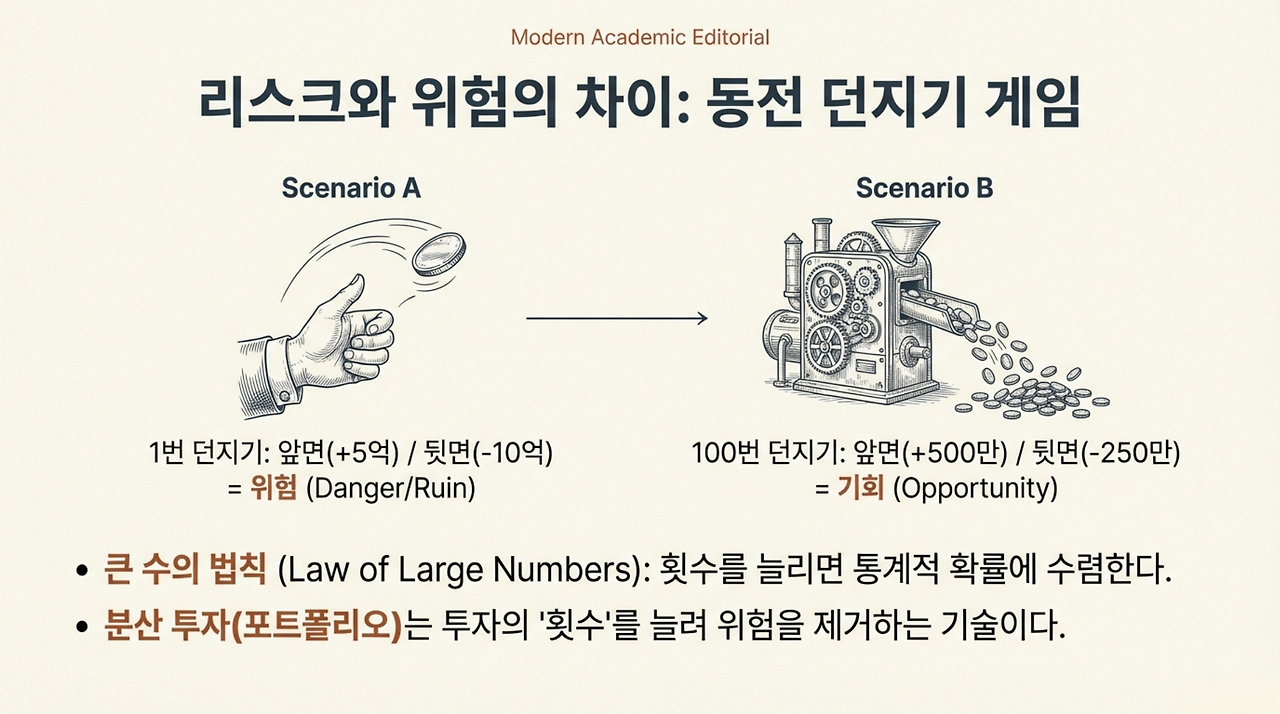 Modern Academic Editorial

리스크와 위험의 차이: 동전 던지기 게임

Scenario A

1번 던지기: 앞면(+5억) / 뒷면(-10억)
= 위험 (Danger/Ruin)

Scenario B

100번 던지기: 앞면(+500만) / 뒷면(-250만)
= 기회 (Opportunity)

• 큰 수의 법칙 (Law of Large Numbers): 횟수를 늘리면 통계적 확률에 수렴한다.
• 분산 투자(포트폴리오)는 투자의 '횟수'를 늘려 위험을 제거하는 기술이다.